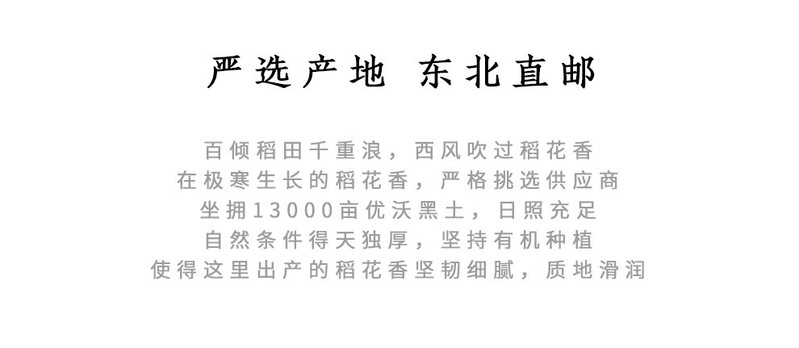 严选产地 东北直邮

百倾稻田千重浪，西风吹过稻花香
在极寒生长的稻花香，严格挑选供应商
坐拥13000亩优沃黑土，日照充足
自然条件得天独厚，坚持有机种植
使得这里出产的稻花香坚韧细腻，质地滑润